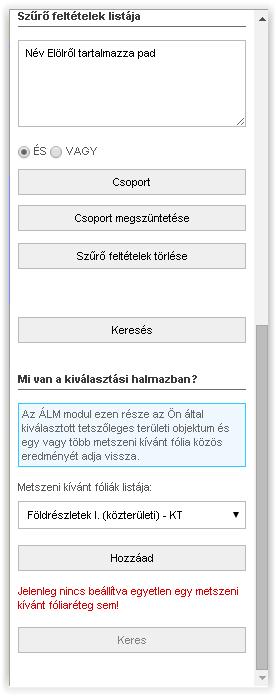 Szűrő feltételek listája

Név Elölről tartalmazza pad

ÉS VAGY

Csoport

Csoport megszüntetése

Szűrő feltételek törlése

Keresés

Mi van a kiválasztási halmazban?

Az ÁLM modul ezen része az Ön által kiválasztott tetszőleges területi objektum és egy vagy több metszeni kívánt fólia közös eredményét adja vissza.

Metszeni kívánt fóliák listája:

Földrészletek I. (közterületi) - KT

Hozzáad

Jelenleg nincs beállítva egyetlen egy metszeni kívánt fóliaréteg sem!

Keres